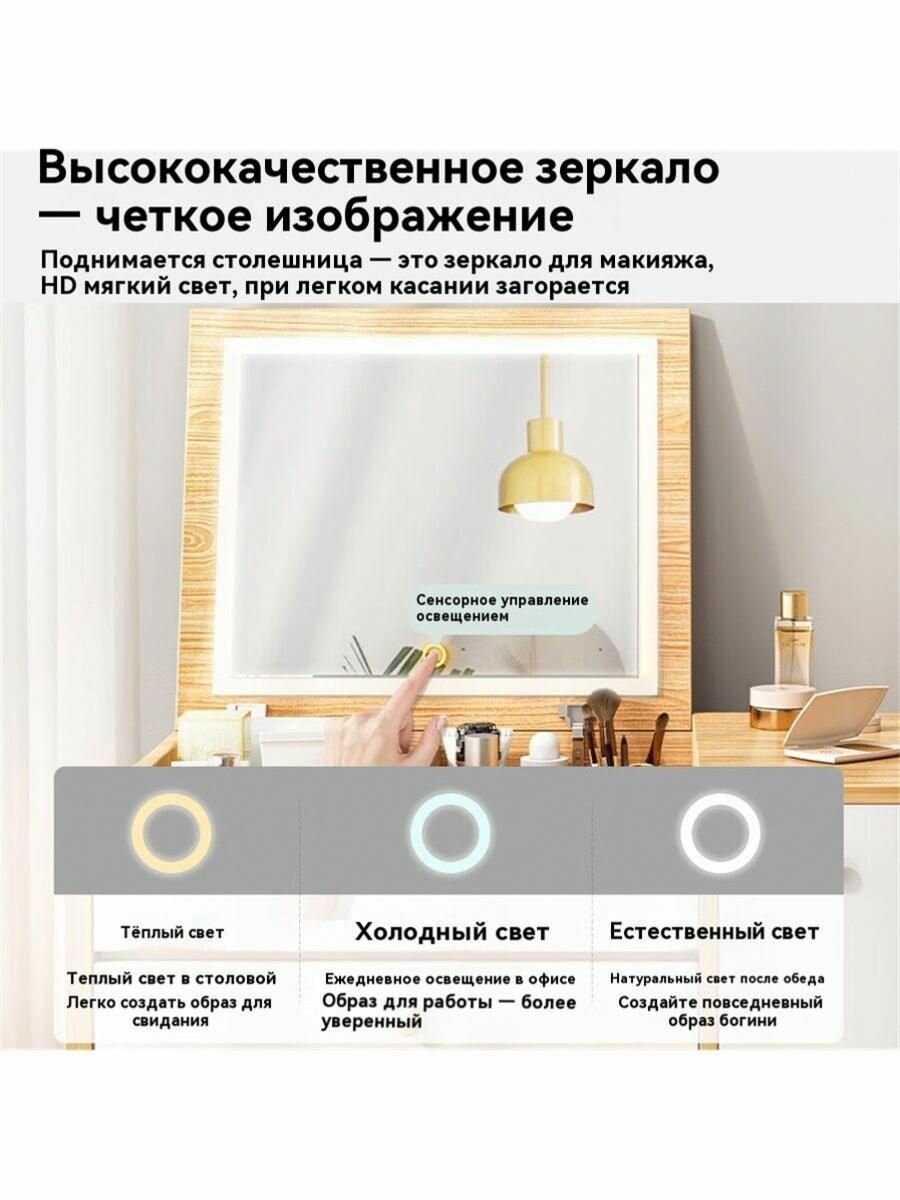 Высококачественное зеркало — четкое изображение

Поднимается столешница — это зеркало для макияжа, HD мягкий свет, при легком касании загорается

Сенсорное управление освещением

Тёплый свет

Теплый свет в столовой
Легко создать образ для свидания

Холодный свет

Ежедневное освещение в офисе
Образ для работы — более уверенный

Естественный свет

Натуральный свет после обеда
Создайте повседневный образ богини